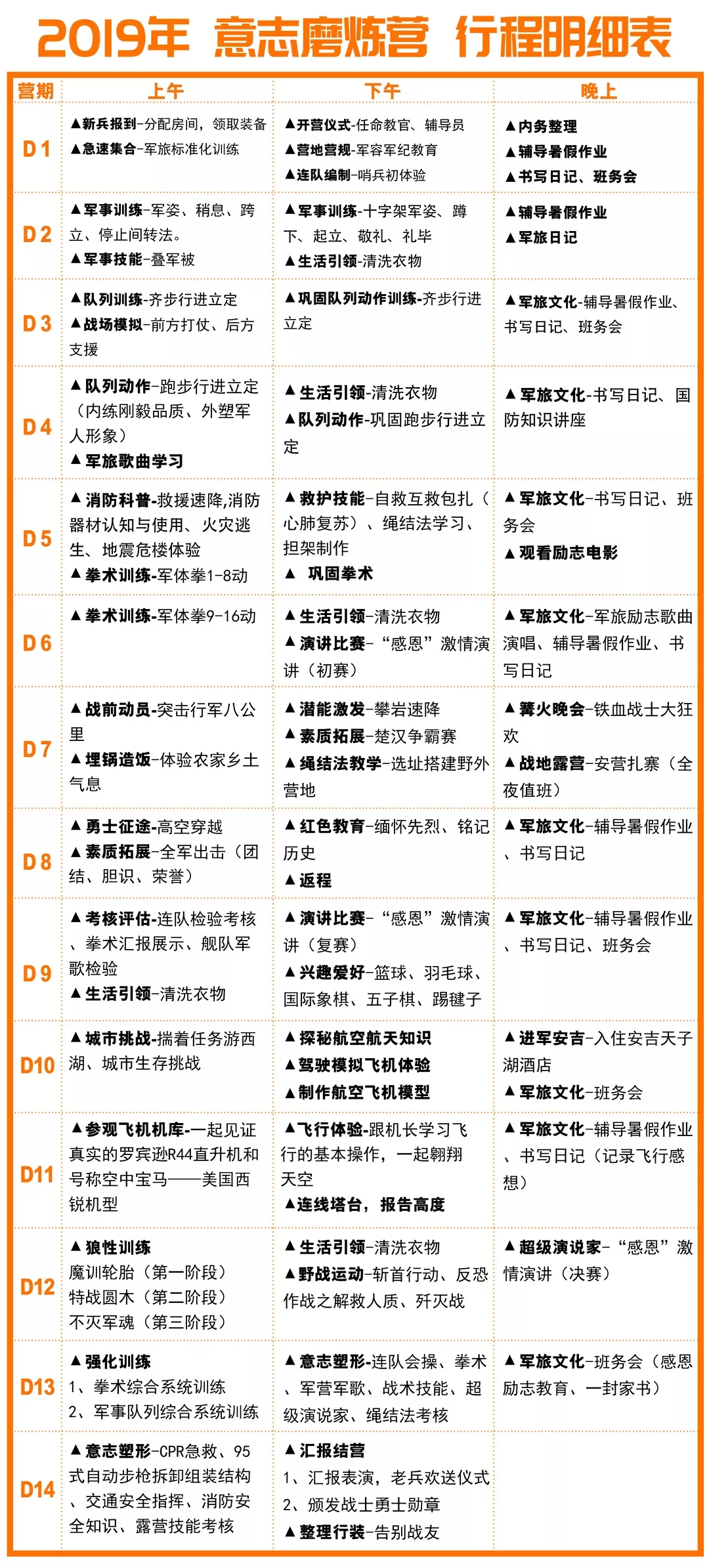 2019年 意志磨炼营 行程明细表

| 营期 | 上午 | 下午 | 晚上 |
|---|---|---|---|
| D1 | ▲新兵报到-分配房间，领取装备 ▲急速集合-军旅标准化训练 | ▲开营仪式-任命教官、辅导员 ▲营地营规-军容军纪教育 ▲连队编制-哨兵初体验 | ▲内务整理 ▲辅导暑假作业 ▲书写日记、班务会 |
| D2 | ▲军事训练-军姿、稍息、跨立、停止间转法。 ▲军事技能-叠军被 | ▲军事训练-十字架军姿、蹲下、起立、敬礼、礼毕 ▲生活引领-清洗衣物 | ▲辅导暑假作业 ▲军旅日记 |
| D3 | ▲队列训练-齐步行进立定 ▲战场模拟-前方打仗、后方支援 | ▲巩固队列动作训练-齐步行进立定 | ▲军旅文化-辅导暑假作业、书写日记、班务会 |
| D4 | ▲队列动作-跑步行进立定（内练刚毅品质、外塑军人形象） ▲军旅歌曲学习 | ▲生活引领-清洗衣物 ▲队列动作-巩固跑步行进立定 | ▲军旅文化-书写日记、国防知识讲座 |
| D5 | ▲消防科普-救援速降,消防器材认知与使用、火灾逃生、地震危楼体验 ▲拳术训练-军体拳1-8动 | ▲救护技能-自救互救包扎（心肺复苏）、绳结法学习、担架制作 ▲ 巩固拳术 | ▲军旅文化-书写日记、班务会 ▲观看励志电影 |
| D6 | ▲拳术训练-军体拳9-16动 | ▲生活引领-清洗衣物 ▲演讲比赛-“感恩”激情演讲（初赛） | ▲军旅文化-军旅励志歌曲演唱、辅导暑假作业、书写日记 |
| D7 | ▲战前动员-突击行军八公里 ▲埋锅造饭-体验农家乡土气息 | ▲潜能激发-攀岩速降 ▲素质拓展-楚汉争霸赛 ▲绳结法教学-选址搭建野外营地 | ▲篝火晚会-铁血战士大狂欢 ▲战地露营-安营扎寨（全夜值班） |
| D8 | ▲勇士征途-高空穿越 ▲素质拓展-全军出击（团结、胆识、荣誉） | ▲红色教育-缅怀先烈、铭记历史 ▲返程 | ▲军旅文化-辅导暑假作业、书写日记 |
| D9 | ▲考核评估-连队检验考核、拳术汇报展示、舰队军歌检验 ▲生活引领-清洗衣物 | ▲演讲比赛-“感恩”激情演讲（复赛） ▲兴趣爱好-篮球、羽毛球、国际象棋、五子棋、踢毽子 | ▲军旅文化-辅导暑假作业、书写日记、班务会 |
| D10 | ▲城市挑战-揣着任务游西湖、城市生存挑战 | ▲探秘航空航天知识 ▲驾驶模拟飞机体验 ▲制作航空飞机模型 | ▲进军安吉-入住安吉天子湖酒店 ▲军旅文化-班务会 |
| D11 | ▲参观飞机机库-一起见证真实的罗宾逊R44直升机和号称空中宝马——美国西锐机型 | ▲飞行体验-跟机长学习飞行的基本操作，一起翱翔天空 ▲连线塔台，报告高度 | ▲军旅文化-辅导暑假作业、书写日记（记录飞行感想） |
| D12 | ▲狼性训练 魔训轮胎（第一阶段） 特战圆木（第二阶段） 不灭军魂（第三阶段） | ▲生活引领-清洗衣物 ▲野战运动-斩首行动、反恐作战之解救人质、歼灭战 | ▲超级演说家-“感恩”激情演讲（决赛） |
| D13 | ▲强化训练 1、拳术综合系统训练 2、军事队列综合系统训练 | ▲意志塑形-连队会操、拳术、军营军歌、战术技能、超级演说家、绳结法考核 | ▲军旅文化-班务会（感恩励志教育、一封家书） |
| D14 | ▲意志塑形-CPR急救、95式自动步枪拆卸组装结构、交通安全指挥、消防安全知识、露营技能考核 | ▲汇报结营 1、汇报表演，老兵欢送仪式 2、颁发战士勇士勋章 ▲整理行装-告别战友 | |